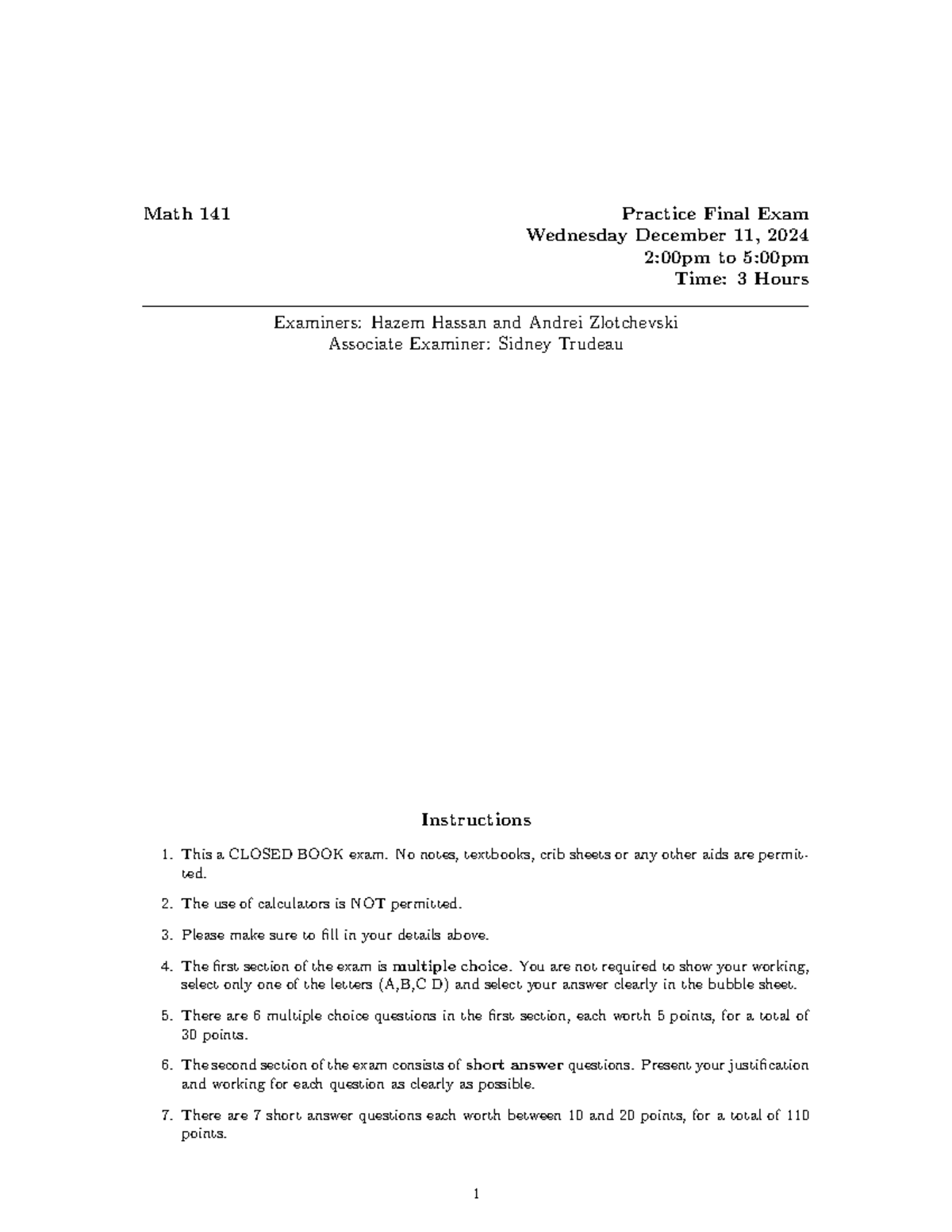 Math 141

Practice Final Exam
Wednesday December 11, 2024
2:00pm to 5:00pm
Time: 3 Hours

Examiners: Hazem Hassan and Andrei Zlotchevski
Associate Examiner: Sidney Trudeau

Instructions

1. This a CLOSED BOOK exam. No notes, textbooks, crib sheets or any other aids are permitted.

2. The use of calculators is NOT permitted.

3. Please make sure to fill in your details above.

4. The first section of the exam is multiple choice. You are not required to show your working, select only one of the letters (A,B,C D) and select your answer clearly in the bubble sheet.

5. There are 6 multiple choice questions in the first section, each worth 5 points, for a total of 30 points.

6. The second section of the exam consists of short answer questions. Present your justification and working for each question as clearly as possible.

7. There are 7 short answer questions each worth between 10 and 20 points, for a total of 110 points.

1